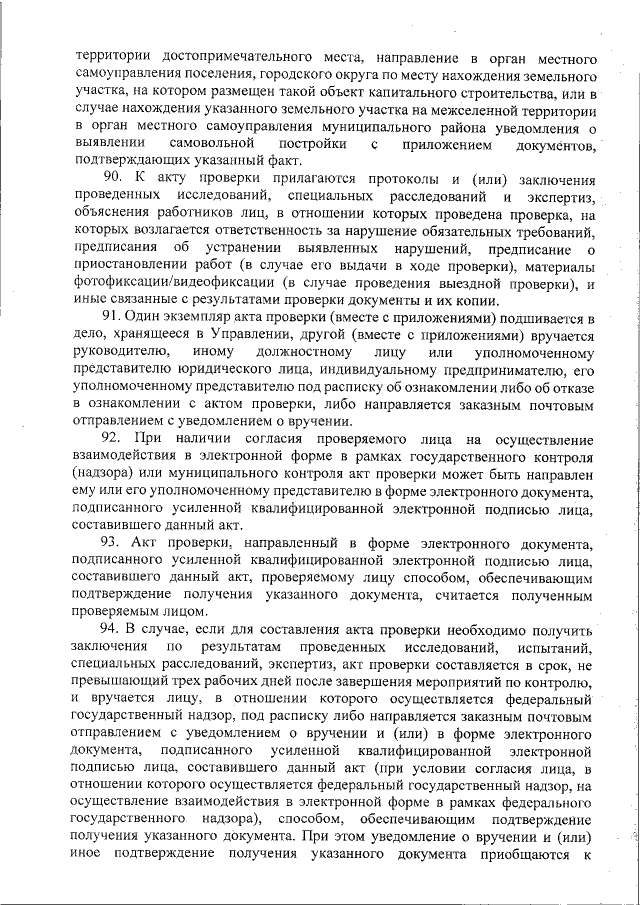 территории достопримечательного места, направление в орган местного самоуправления поселения, городского округа по месту нахождения земельного участка, на котором размещен такой объект капитального строительства, или в случае нахождения указанного земельного участка на межселенной территории в орган местного самоуправления муниципального района уведомления о выявлении самовольной постройки с приложением документов, подтверждающих указанный факт.

90. К акту проверки прилагаются протоколы и (или) заключения проведенных исследований, специальных расследований и экспертиз, объяснения работников лиц, в отношении которых проведена проверка, на которых возлагается ответственность за нарушение обязательных требований, предписания об устранении выявленных нарушений, предписание о приостановлении работ (в случае его выдачи в ходе проверки), материалы фотофиксации/видеофиксации (в случае проведения выездной проверки), и иные связанные с результатами проверки документы и их копии.

91. Один экземпляр акта проверки (вместе с приложениями) подшивается в дело, хранящееся в Управлении, другой (вместе с приложениями) вручается руководителю, иному должностному лицу или уполномоченному представителю юридического лица, индивидуальному предпринимателю, его уполномоченному представителю под расписку об ознакомлении либо об отказе в ознакомлении с актом проверки, либо направляется заказным почтовым отправлением с уведомлением о вручении.

92. При наличии согласия проверяемого лица на осуществление взаимодействия в электронной форме в рамках государственного контроля (надзора) или муниципального контроля акт проверки может быть направлен ему или его уполномоченному представителю в форме электронного документа, подписанного усиленной квалифицированной электронной подписью лица, составившего данный акт.

93. Акт проверки, направленный в форме электронного документа, подписанного усиленной квалифицированной электронной подписью лица, составившего данный акт, проверяемому лицу способом, обеспечивающим подтверждение получения указанного документа, считается полученным проверяемым лицом.

94. В случае, если для составления акта проверки необходимо получить заключения по результатам проведенных исследований, испытаний, специальных расследований, экспертиз, акт проверки составляется в срок, не превышающий трех рабочих дней после завершения мероприятий по контролю, и вручается лицу, в отношении которого осуществляется федеральный государственный надзор, под расписку либо направляется заказным почтовым отправлением с уведомлением о вручении и (или) в форме электронного документа, подписанного усиленной квалифицированной электронной подписью лица, составившего данный акт (при условии согласия лица, в отношении которого осуществляется федеральный государственный надзор, на осуществление взаимодействия в электронной форме в рамках федерального государственного надзора), способом, обеспечивающим подтверждение получения указанного документа. При этом уведомление о вручении и (или) иное подтверждение получения указанного документа приобщаются к